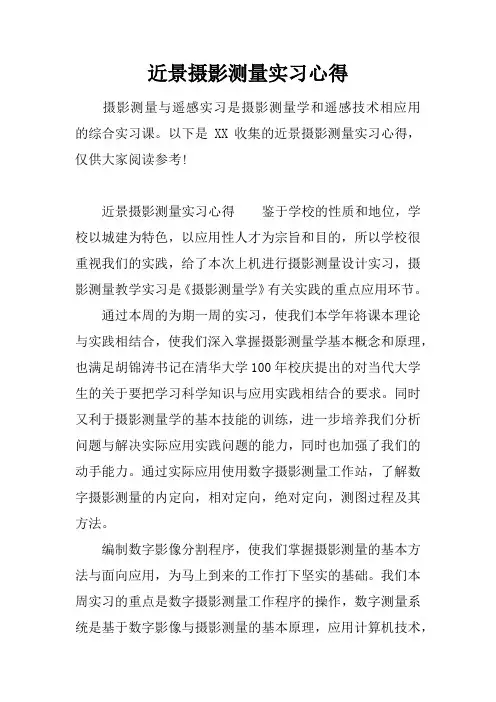 近景摄影测量实习心得

摄影测量与遥感实习是摄影测量学和遥感技术相应用的综合实习课。以下是 XX 收集的近景摄影测量实习心得，仅供大家阅读参考！

近景摄影测量实习心得　　鉴于学校的性质和地位，学校以城建为特色，以应用性人才为宗旨和目的，所以学校很重视我们的实践，给了本次上机进行摄影测量设计实习，摄影测量教学实习是《摄影测量学》有关实践的重点应用环节。

通过本周的为期一周的实习，使我们本学年将课本理论与实践相结合，使我们深入掌握摄影测量学基本概念和原理，也满足胡锦涛书记在清华大学100年校庆提出的对当代大学生的关于要把学习科学知识与应用实践相结合的要求。同时又利于摄影测量学的基本技能的训练，进一步培养我们分析问题与解决实际应用实践问题的能力，同时也加强了我们的动手能力。通过实际应用使用数字摄影测量工作站，了解数字摄影测量的内定向，相对定向，绝对定向，测图过程及其方法。

编制数字影像分割程序，使我们掌握摄影测量的基本方法与面向应用，为马上到来的工作打下坚实的基础。我们本周实习的重点是数字摄影测量工作程序的操作，数字测量系统是基于数字影像与摄影测量的基本原理，应用计算机技术，